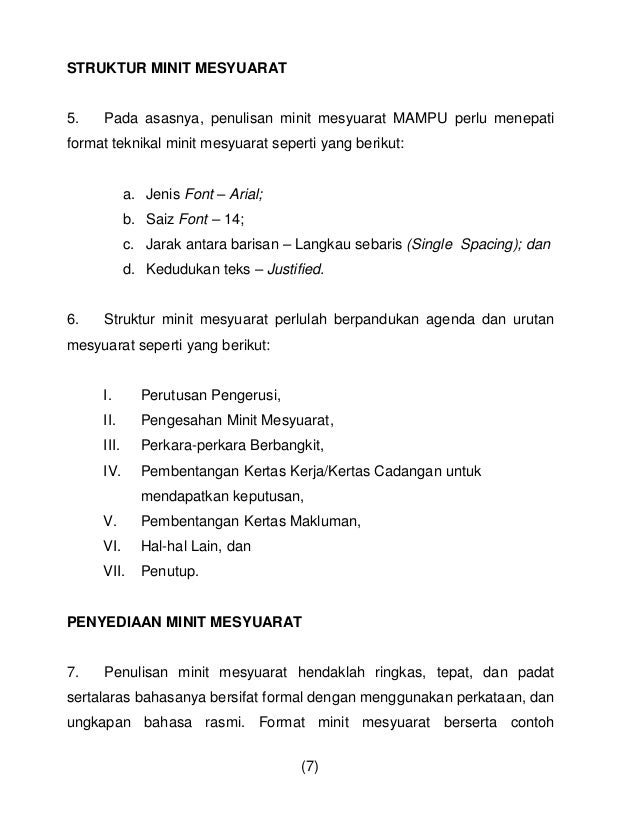 STRUKTUR MINIT MESYUARAT

5. Pada asasnya, penulisan minit mesyuarat MAMPU perlu menepati format teknikal minit mesyuarat seperti yang berikut:

a. Jenis Font – Arial;
b. Saiz Font – 14;
c. Jarak antara barisan – Langkau sebaris (Single Spacing); dan
d. Kedudukan teks – Justified.

6. Struktur minit mesyuarat perlulah berpandukan agenda dan urutan mesyuarat seperti yang berikut:

I. Perutusan Pengerusi,
II. Pengesahan Minit Mesyuarat,
III. Perkara-perkara Berbangkit,
IV. Pembentangan Kertas Kerja/Kertas Cadangan untuk mendapatkan keputusan,
V. Pembentangan Kertas Makluman,
VI. Hal-hal Lain, dan
VII. Penutup.

PENYEDIAAN MINIT MESYUARAT

7. Penulisan minit mesyuarat hendaklah ringkas, tepat, dan padat sertalaras bahasanya bersifat formal dengan menggunakan perkataan, dan ungkapan bahasa rasmi. Format minit mesyuarat berserta contoh

(7)